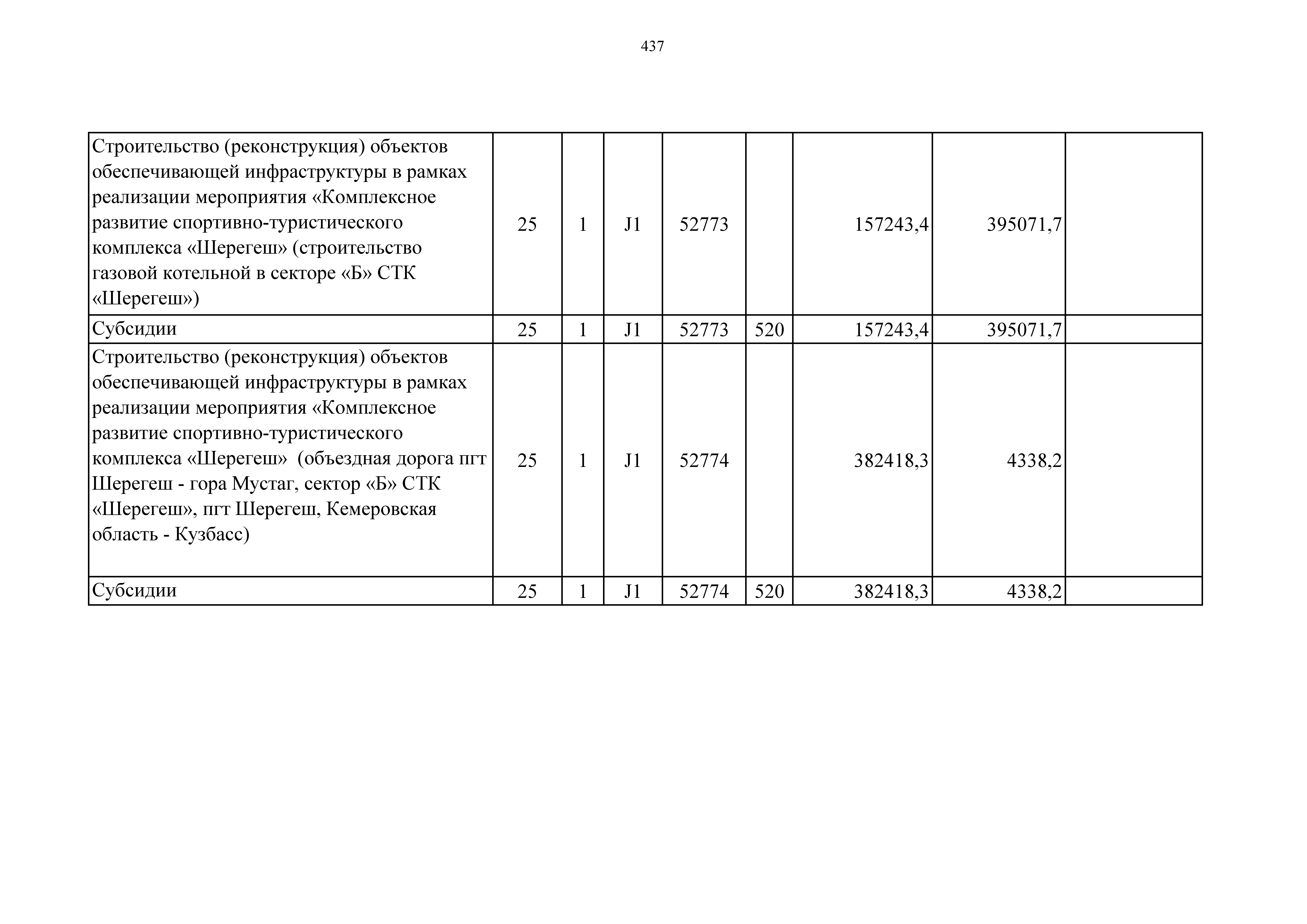 437

| Строительство (реконструкция) объектов обеспечивающей инфраструктуры в рамках реализации мероприятия «Комплексное развитие спортивно-туристического комплекса «Шерегеш» (строительство газовой котельной в секторе «Б» СТК «Шерегеш») | 25 | 1 | J1 | 52773 |  | 157243,4 | 395071,7 |  |
|---|---|---|---|---|---|---|---|---|
| Субсидии | 25 | 1 | J1 | 52773 | 520 | 157243,4 | 395071,7 |  |
| Строительство (реконструкция) объектов обеспечивающей инфраструктуры в рамках реализации мероприятия «Комплексное развитие спортивно-туристического комплекса «Шерегеш» (объездная дорога пгт Шерегеш - гора Мустаг, сектор «Б» СТК «Шерегеш», пгт Шерегеш, Кемеровская область - Кузбасс) | 25 | 1 | J1 | 52774 |  | 382418,3 | 4338,2 |  |
| Субсидии | 25 | 1 | J1 | 52774 | 520 | 382418,3 | 4338,2 |  |